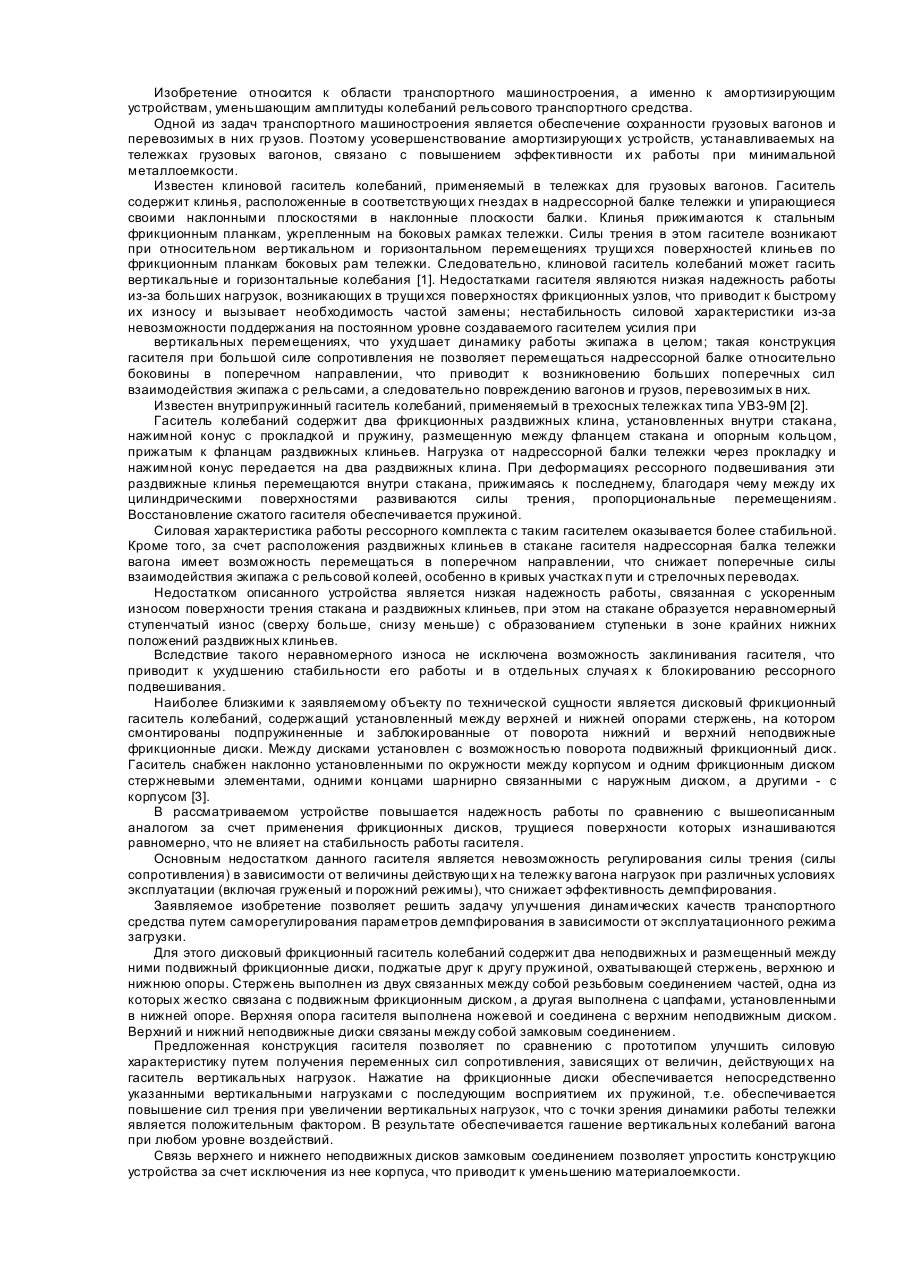 Изобретение относится к области транспортного машиностроения, а именно к амортизирующим устройствам, уменьшающим амплитуды колебаний рельсового транспортного средства.

Одной из задач транспортного машиностроения является обеспечение сохранности грузовых вагонов и перевозимых в них грузов. Поэтому усовершенствование амортизирующих устройств, устанавливаемых на тележках грузовых вагонов, связано с повышением эффективности их работы при минимальной металлоемкости.

Известен клиновой гаситель колебаний, применяемый в тележках для грузовых вагонов. Гаситель содержит клинья, расположенные в соответствующих гнездах в надрессорной балке тележки и упирающиеся своими наклонными плоскостями в наклонные плоскости балки. Клинья прижимаются к стальным фрикционным планкам, укрепленным на боковых рамках тележки. Силы трения в этом гасителе возникают при относительном вертикальном и горизонтальном перемещениях трущихся поверхностей клиньев по фрикционным планкам боковых рам тележки. Следовательно, клиновой гаситель колебаний может гасить вертикальные и горизонтальные колебания [1]. Недостатками гасителя являются низкая надежность работы из-за больших нагрузок, возникающих в трущихся поверхностях фрикционных узлов, что приводит к быстрому их износу и вызывает необходимость частой замены; нестабильность силовой характеристики из-за невозможности поддержания на постоянном уровне создаваемого гасителем усилия при

вертикальных перемещениях, что ухудшает динамику работы экипажа в целом; такая конструкция гасителя при большой силе сопротивления не позволяет перемещаться надрессорной балке относительно боковины в поперечном направлении, что приводит к возникновению больших поперечных сил взаимодействия экипажа с рельсами, а следовательно повреждению вагонов и грузов, перевозимых в них.

Известен внутрипружинный гаситель колебаний, применяемый в трехосных тележках типа УВЗ-9М [2].

Гаситель колебаний содержит два фрикционных раздвижных клина, установленных внутри стакана, нажимной конус с прокладкой и пружину, размещенную между фланцем стакана и опорным кольцом, прижатым к фланцам раздвижных клиньев. Нагрузка от надрессорной балки тележки через прокладку и нажимной конус передается на два раздвижных клина. При деформациях рессорного подвешивания эти раздвижные клинья перемещаются внутри стакана, прижимаясь к последнему, благодаря чему между их цилиндрическими поверхностями развиваются силы трения, пропорциональные перемещениям. Восстановление сжатого гасителя обеспечивается пружиной.

Силовая характеристика работы рессорного комплекта с таким гасителем оказывается более стабильной. Кроме того, за счет расположения раздвижных клиньев в стакане гасителя надрессорная балка тележки вагона имеет возможность перемещаться в поперечном направлении, что снижает поперечные силы взаимодействия экипажа с рельсовой колеей, особенно в кривых участках пути и стрелочных переводах.

Недостатком описанного устройства является низкая надежность работы, связанная с ускоренным износом поверхности трения стакана и раздвижных клиньев, при этом на стакане образуется неравномерный ступенчатый износ (сверху больше, снизу меньше) с образованием ступеньки в зоне крайних нижних положений раздвижных клиньев.

Вследствие такого неравномерного износа не исключена возможность заклинивания гасителя, что приводит к ухудшению стабильности его работы и в отдельных случаях к блокированию рессорного подвешивания.

Наиболее близкими к заявляемому объекту по технической сущности является дисковый фрикционный гаситель колебаний, содержащий установленный между верхней и нижней опорами стержень, на котором смонтированы подпружиненные и заблокированные от поворота нижний и верхний неподвижные фрикционные диски. Между дисками установлен с возможностью поворота подвижный фрикционный диск. Гаситель снабжен наклонно установленными по окружности между корпусом и одним фрикционным диском стержневыми элементами, одними концами шарнирно связанными с наружным диском, а другими - с корпусом [3].

В рассматриваемом устройстве повышается надежность работы по сравнению с вышеописанным аналогом за счет применения фрикционных дисков, трущиеся поверхности которых изнашиваются равномерно, что не влияет на стабильность работы гасителя.

Основным недостатком данного гасителя является невозможность регулирования силы трения (силы сопротивления) в зависимости от величины действующих на тележку вагона нагрузок при различных условиях эксплуатации (включая груженый и порожний режимы), что снижает эффективность демпфирования.

Заявляемое изобретение позволяет решить задачу улучшения динамических качеств транспортного средства путем саморегулирования параметров демпфирования в зависимости от эксплуатационного режима загрузки.

Для этого дисковый фрикционный гаситель колебаний содержит два неподвижных и размещенный между ними подвижный фрикционные диски, поджатые друг к другу пружиной, охватывающей стержень, верхнюю и нижнюю опоры. Стержень выполнен из двух связанных между собой резьбовым соединением частей, одна из которых жестко связана с подвижным фрикционным диском, а другая выполнена с цапфами, установленными в нижней опоре. Верхняя опора гасителя выполнена ножевой и соединена с верхним неподвижным диском. Верхний и нижний неподвижные диски связаны между собой замковым соединением.

Предложенная конструкция гасителя позволяет по сравнению с прототипом улучшить силовую характеристику путем получения переменных сил сопротивления, зависящих от величин, действующих на гаситель вертикальных нагрузок. Нажатие на фрикционные диски обеспечивается непосредственно указанными вертикальными нагрузками с последующим восприятием их пружиной, т.е. обеспечивается повышение сил трения при увеличении вертикальных нагрузок, что с точки зрения динамики работы тележки является положительным фактором. В результате обеспечивается гашение вертикальных колебаний вагона при любом уровне воздействий.

Связь верхнего и нижнего неподвижных дисков замковым соединением позволяет упростить конструкцию устройства за счет исключения из нее корпуса, что приводит к уменьшению материалоемкости.